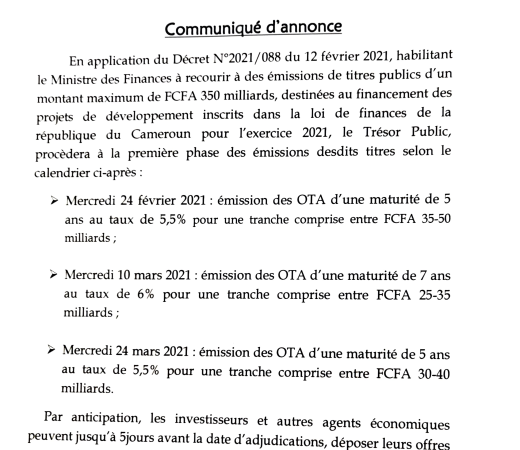 Communiqué d'annonce

En application du Décret N°2021/088 du 12 février 2021, habilitant le Ministre des Finances à recourir à des émissions de titres publics d'un montant maximum de FCFA 350 milliards, destinées au financement des projets de développement inscrits dans la loi de finances de la république du Cameroun pour l'exercice 2021, le Trésor Public, procèdera à la première phase des émissions desdits titres selon le calendrier ci-après :

➢ Mercredi 24 février 2021 : émission des OTA d'une maturité de 5 ans au taux de 5,5% pour une tranche comprise entre FCFA 35-50 milliards ;

➢ Mercredi 10 mars 2021 : émission des OTA d'une maturité de 7 ans au taux de 6% pour une tranche comprise entre FCFA 25-35 milliards ;

➢ Mercredi 24 mars 2021 : émission des OTA d'une maturité de 5 ans au taux de 5,5% pour une tranche comprise entre FCFA 30-40 milliards.

Par anticipation, les investisseurs et autres agents économiques peuvent jusqu'à 5jours avant la date d'adjudications, déposer leurs offres